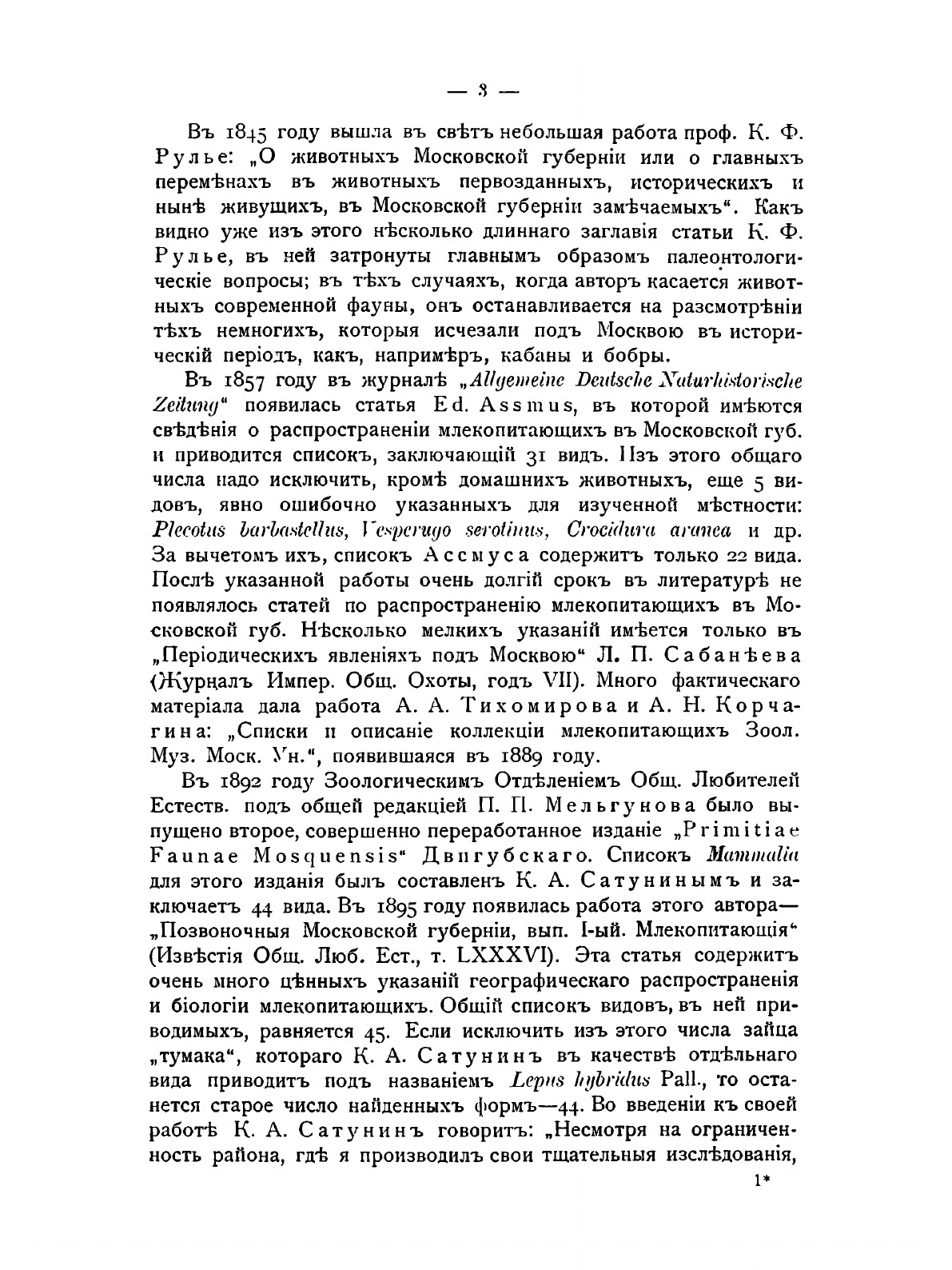 — 3 —

Въ 1845 году вышла въ свѣтъ небольшая работа проф. К. Ф. Рулье: „О животныхъ Московской губерніи или о главныхъ перемѣнахъ въ животныхъ первозданныхъ, историческихъ и нынѣ живущихъ, въ Московской губерніи замѣчаемыхъ“. Какъ видно уже изъ этого нѣсколько длиннаго заглавія статьи К. Ф. Рулье, въ ней затронуты главнымъ образомъ палеонтологическіе вопросы; въ тѣхъ случаяхъ, когда авторъ касается животныхъ современной фауны, онъ останавливается на разсмотрѣніи тѣхъ немногихъ, которыя исчезали подъ Москвою въ историческій періодъ, какъ, напримѣръ, кабаны и бобры.

Въ 1857 году въ журналѣ „Allgemeine Deutsche Naturhistorische Zeitung“ появилась статья Ed. Assmus, въ которой имѣются свѣдѣнія о распространеніи млекопитающихъ въ Московской губ. и приводится списокъ, заключающій 31 видъ. Изъ этого общаго числа надо исключить, кромѣ домашнихъ животныхъ, еще 5 видовъ, явно ошибочно указанныхъ для изученной мѣстности: Plecotus barbastellus, Vesperugo serotinus, Crocidura aranea и др. За вычетомъ ихъ, списокъ Ассмуса содержитъ только 22 вида. Послѣ указанной работы очень долгій срокъ въ литературѣ не появлялось статей по распространенію млекопитающихъ въ Московской губ. Нѣсколько мелкихъ указаній имѣется только въ „Періодическихъ явленіяхъ подъ Москвою“ Л. П. Сабанѣева (Журналъ Импер. Общ. Охоты, годъ VII). Много фактическаго матеріала дала работа А. А. Тихомирова и А. Н. Корчагина: „Списки и описаніе коллекціи млекопитающихъ Зоол. Муз. Моск. Ун.“, появившаяся въ 1889 году.

Въ 1892 году Зоологическимъ Отдѣленіемъ Общ. Любителей Естеств. подъ общей редакціей П. П. Мельгунова было выпущено второе, совершенно переработанное изданіе „Primitiae Faunae Mosquensis“ Двигубскаго. Списокъ Mammalia для этого изданія былъ составленъ К. А. Сатунинымъ и заключаетъ 44 вида. Въ 1895 году появилась работа этого автора—„Позвоночныя Московской губерніи, вып. I-ый. Млекопитающія“ (Извѣстія Общ. Люб. Ест., т. LXXXVI). Эта статья содержитъ очень много цѣнныхъ указаній географическаго распространенія и біологіи млекопитающихъ. Общій списокъ видовъ, въ ней приводимыхъ, равняется 45. Если исключить изъ этого числа зайца „тумака“, котораго К. А. Сатунинъ въ качествѣ отдѣльнаго вида приводитъ подъ названіемъ Lepus hybridus Pall., то останется старое число найденныхъ формъ—44. Во введеніи къ своей работѣ К. А. Сатунинъ говоритъ: „Несмотря на ограниченность района, гдѣ я производилъ свои тщательныя изслѣдованія,

1*